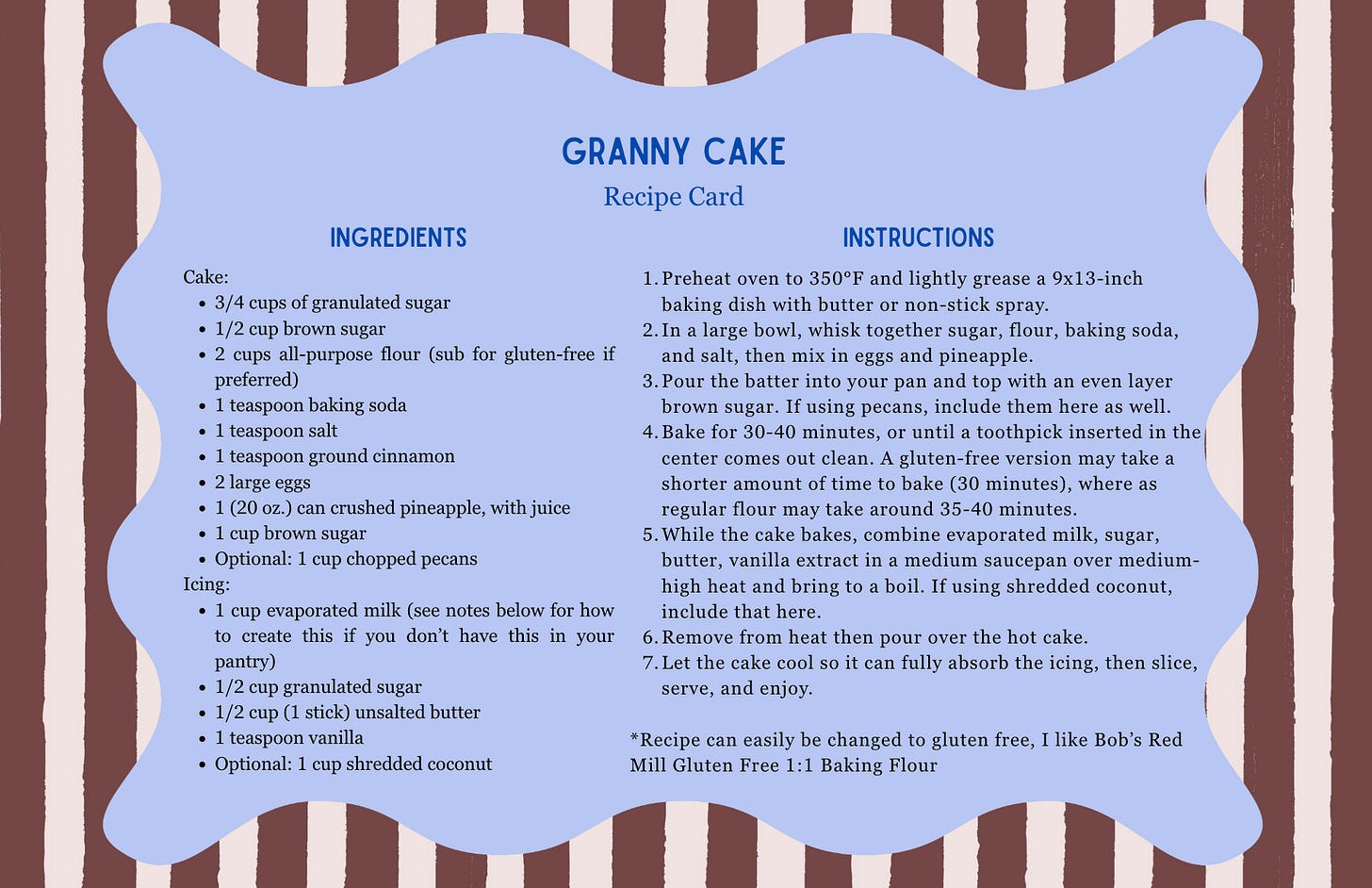 GRANNY CAKE
Recipe Card

INGREDIENTS

Cake:
• 3/4 cups of granulated sugar
• 1/2 cup brown sugar
• 2 cups all-purpose flour (sub for gluten-free if preferred)
• 1 teaspoon baking soda
• 1 teaspoon salt
• 1 teaspoon ground cinnamon
• 2 large eggs
• 1 (20 oz.) can crushed pineapple, with juice
• 1 cup brown sugar
• Optional: 1 cup chopped pecans
Icing:
• 1 cup evaporated milk (see notes below for how to create this if you don't have this in your pantry)
• 1/2 cup granulated sugar
• 1/2 cup (1 stick) unsalted butter
• 1 teaspoon vanilla
• Optional: 1 cup shredded coconut

INSTRUCTIONS

1. Preheat oven to 350°F and lightly grease a 9x13-inch baking dish with butter or non-stick spray.
2. In a large bowl, whisk together sugar, flour, baking soda, and salt, then mix in eggs and pineapple.
3. Pour the batter into your pan and top with an even layer brown sugar. If using pecans, include them here as well.
4. Bake for 30-40 minutes, or until a toothpick inserted in the center comes out clean. A gluten-free version may take a shorter amount of time to bake (30 minutes), where as regular flour may take around 35-40 minutes.
5. While the cake bakes, combine evaporated milk, sugar, butter, vanilla extract in a medium saucepan over medium-high heat and bring to a boil. If using shredded coconut, include that here.
6. Remove from heat then pour over the hot cake.
7. Let the cake cool so it can fully absorb the icing, then slice, serve, and enjoy.

*Recipe can easily be changed to gluten free, I like Bob's Red Mill Gluten Free 1:1 Baking Flour